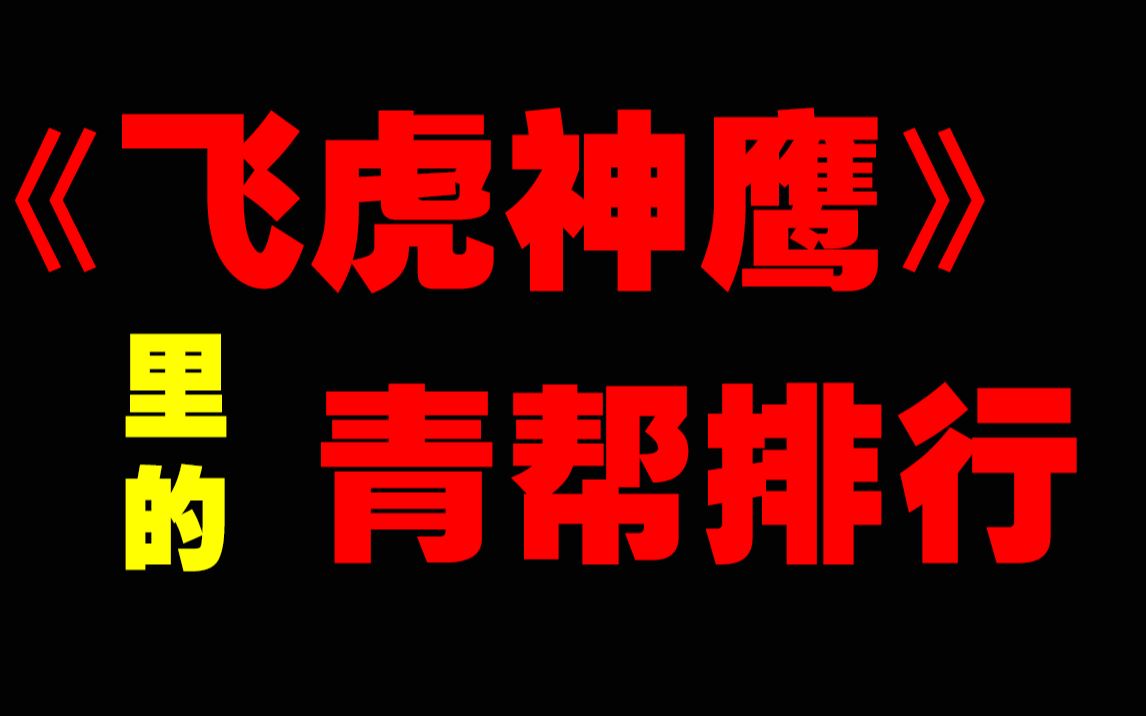 《飞虎神鹰》

里的

青帮排行